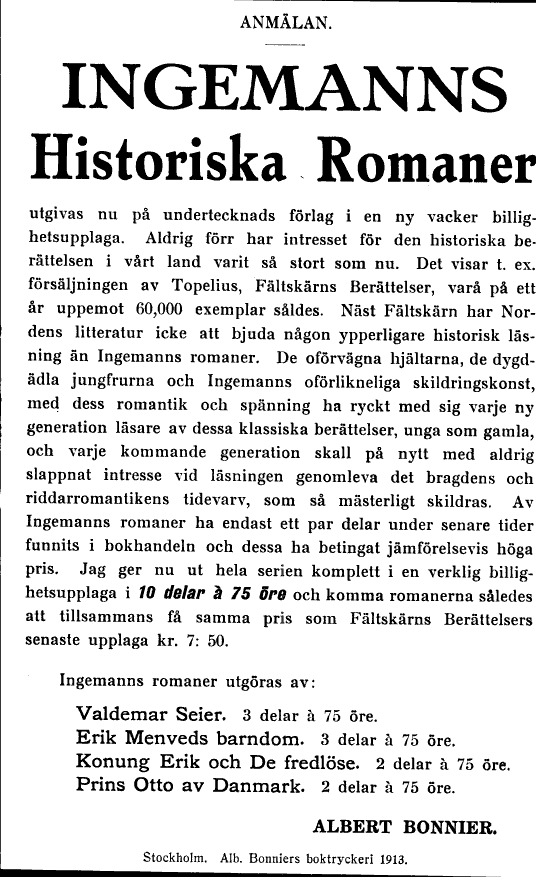 ANMÄLAN.

INGEMANNS
Historiska Romaner

utgivas nu på undertecknads förlag i en ny vacker billighetsupplaga. Aldrig förr har intresset för den historiska berättelsen i vårt land varit så stort som nu. Det visar t. ex. försäljningen av Topelius, Fältskärns Berättelser, varå på ett år uppemot 60,000 exemplar såldes. Näst Fältskärn har Nordens litteratur icke att bjuda någon ypperligare historisk läsning än Ingemanns romaner. De oförvägna hjältarna, de dygdädla jungfrurna och Ingemanns oförlikneliga skildringskonst, med dess romantik och spänning ha ryckt med sig varje ny generation läsare av dessa klassiska berättelser, unga som gamla, och varje kommande generation skall på nytt med aldrig slappnat intresse vid läsningen genomleva det bragdens och riddarromantikens tidevarv, som så mästerligt skildras. Av Ingemanns romaner ha endast ett par delar under senare tider funnits i bokhandeln och dessa ha betingat jämförelsevis höga pris. Jag ger nu ut hela serien komplett i en verklig billighetsupplaga i 10 delar à 75 öre och komma romanerna således att tillsammans få samma pris som Fältskärns Berättelsers senaste upplaga kr. 7: 50.

Ingemanns romaner utgöras av:

Valdemar Seier. 3 delar à 75 öre.
Erik Menveds barndom. 3 delar à 75 öre.
Konung Erik och De fredlöse. 2 delar à 75 öre.
Prins Otto av Danmark. 2 delar à 75 öre.

ALBERT BONNIER.

Stockholm. Alb. Bonniers boktryckeri 1913.